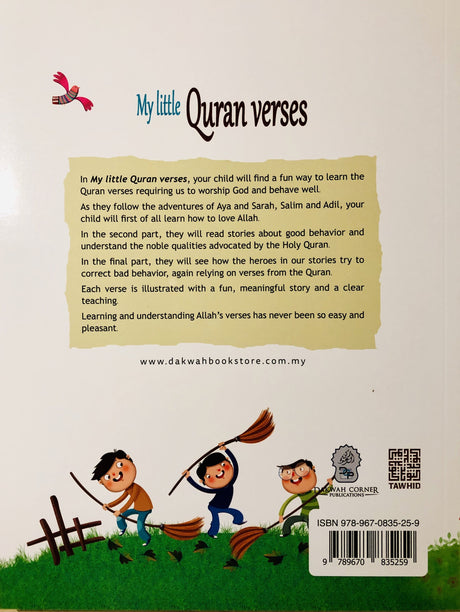 My little Quran verses

In My little Quran verses, your child will find a fun way to learn the Quran verses requiring us to worship God and behave well.

As they follow the adventures of Aya and Sarah, Salim and Adil, your child will first of all learn how to love Allah.

In the second part, they will read stories about good behavior and understand the noble qualities advocated by the Holy Quran.

In the final part, they will see how the heroes in our stories try to correct bad behavior, again relying on verses from the Quran.

Each verse is illustrated with a fun, meaningful story and a clear teaching.

Learning and understanding Allah's verses has never been so easy and pleasant.

www.dakwahbookstore.com.my

DAKWAH CORNER PUBLICATIONS

TAWHID

ISBN 978-967-0835-25-9

9 789670 835259